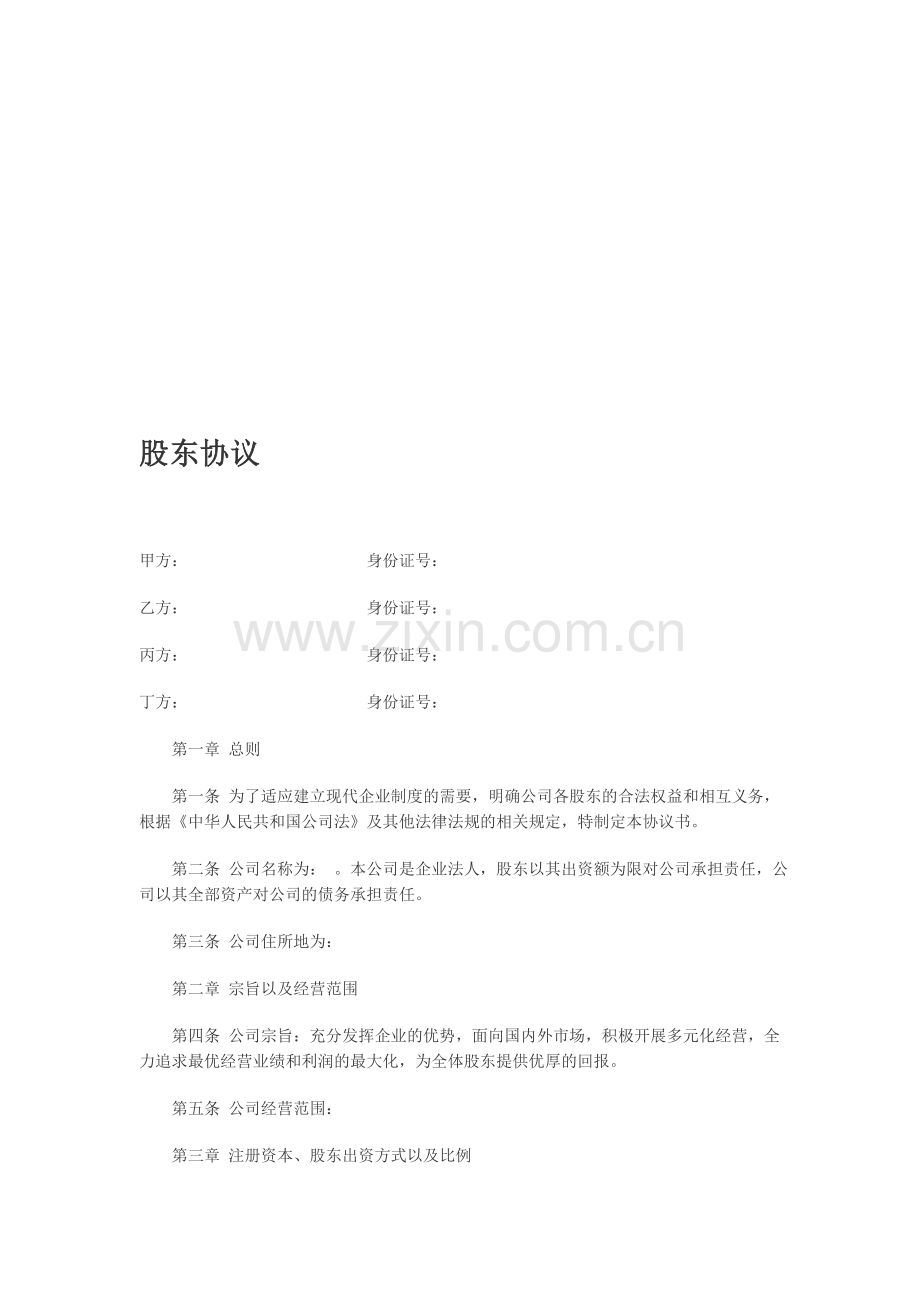 股东协议

甲方：　　　　　　　　　　身份证号：

乙方：　　　　　　　　　　身份证号：

www.zixin.com.cn

丙方：　　　　　　　　　　身份证号：

丁方：　　　　　　　　　　身份证号：

第一章 总则

第一条 为了适应建立现代企业制度的需要，明确公司各股东的合法权益和相互义务，根据《中华人民共和国公司法》及其他法律法规的相关规定，特制定本协议书。

第二条 公司名称为： 。本公司是企业法人，股东以其出资额为限对公司承担责任，公司以其全部资产对公司的债务承担责任。

第三条 公司住所地为：

第二章 宗旨以及经营范围

第四条 公司宗旨：充分发挥企业的优势，面向国内外市场，积极开展多元化经营，全力追求最优经营业绩和利润的最大化，为全体股东提供优厚的回报。

第五条 公司经营范围：

第三章 注册资本、股东出资方式以及比例